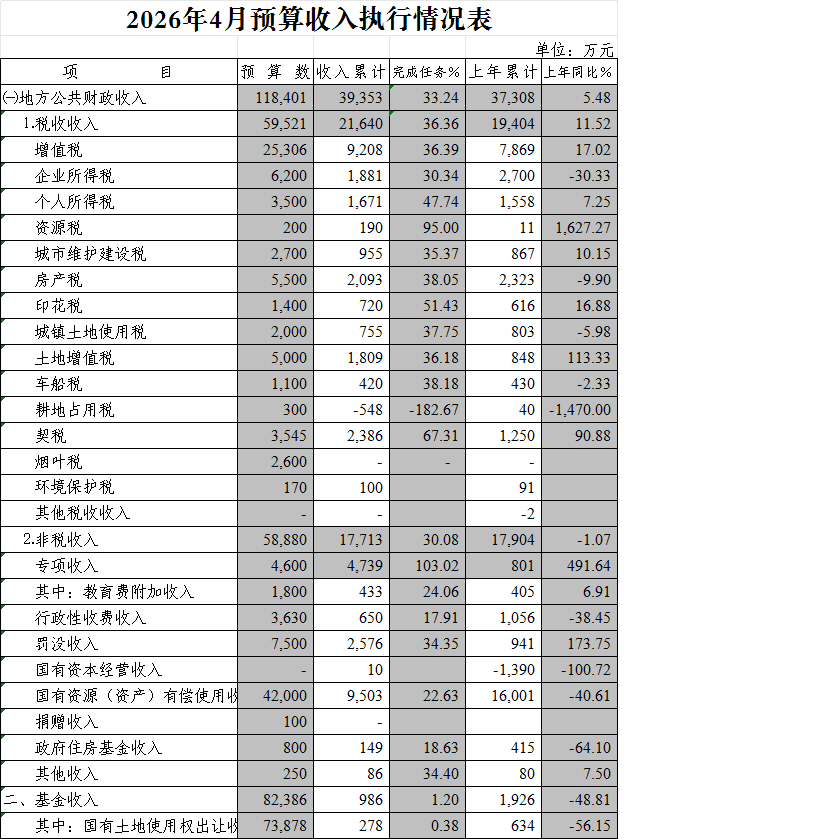 2026年4月预算收入执行情况表

单位：万元

| 项　　　目 | 预 算 数 | 收入累计 | 完成任务% | 上年累计 | 上年同比% |
|---|---|---|---|---|---|
| ㈠地方公共财政收入 | 118,401 | 39,353 | 33.24 | 37,308 | 5.48 |
| 1.税收收入 | 59,521 | 21,640 | 36.36 | 19,404 | 11.52 |
| 增值税 | 25,306 | 9,208 | 36.39 | 7,869 | 17.02 |
| 企业所得税 | 6,200 | 1,881 | 30.34 | 2,700 | -30.33 |
| 个人所得税 | 3,500 | 1,671 | 47.74 | 1,558 | 7.25 |
| 资源税 | 200 | 190 | 95.00 | 11 | 1,627.27 |
| 城市维护建设税 | 2,700 | 955 | 35.37 | 867 | 10.15 |
| 房产税 | 5,500 | 2,093 | 38.05 | 2,323 | -9.90 |
| 印花税 | 1,400 | 720 | 51.43 | 616 | 16.88 |
| 城镇土地使用税 | 2,000 | 755 | 37.75 | 803 | -5.98 |
| 土地增值税 | 5,000 | 1,809 | 36.18 | 848 | 113.33 |
| 车船税 | 1,100 | 420 | 38.18 | 430 | -2.33 |
| 耕地占用税 | 300 | -548 | -182.67 | 40 | -1,470.00 |
| 契税 | 3,545 | 2,386 | 67.31 | 1,250 | 90.88 |
| 烟叶税 | 2,600 | - | - | - | |
| 环境保护税 | 170 | 100 | | 91 | |
| 其他税收收入 | - | - | | -2 | |
| 2.非税收入 | 58,880 | 17,713 | 30.08 | 17,904 | -1.07 |
| 专项收入 | 4,600 | 4,739 | 103.02 | 801 | 491.64 |
| 其中：教育费附加收入 | 1,800 | 433 | 24.06 | 405 | 6.91 |
| 行政性收费收入 | 3,630 | 650 | 17.91 | 1,056 | -38.45 |
| 罚没收入 | 7,500 | 2,576 | 34.35 | 941 | 173.75 |
| 国有资本经营收入 | - | 10 | | -1,390 | -100.72 |
| 国有资源（资产）有偿使用收 | 42,000 | 9,503 | 22.63 | 16,001 | -40.61 |
| 捐赠收入 | 100 | - | | | |
| 政府住房基金收入 | 800 | 149 | 18.63 | 415 | -64.10 |
| 其他收入 | 250 | 86 | 34.40 | 80 | 7.50 |
| 二、基金收入 | 82,386 | 986 | 1.20 | 1,926 | -48.81 |
| 其中：国有土地使用权出让收 | 73,878 | 278 | 0.38 | 634 | -56.15 |